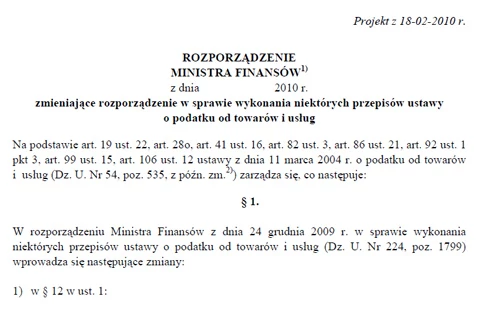 Projekt z 18-02-2010 r.

ROZPORZĄDZENIE
MINISTRA FINANSÓW$^{1)}$
z dnia 2010 r.
zmieniające rozporządzenie w sprawie wykonania niektórych przepisów ustawy o podatku od towarów i usług

Na podstawie art. 19 ust. 22, art. 28o, art. 41 ust. 16, art. 82 ust. 3, art. 86 ust. 21, art. 92 ust. 1 pkt 3, art. 99 ust. 15, art. 106 ust. 12 ustawy z dnia 11 marca 2004 r. o podatku od towarów i usług (Dz. U. Nr 54, poz. 535, z późn. zm.$^{2)}$) zarządza się, co następuje:

§ 1.

W rozporządzeniu Ministra Finansów z dnia 24 grudnia 2009 r. w sprawie wykonania niektórych przepisów ustawy o podatku od towarów i usług (Dz. U. Nr 224, poz. 1799) wprowadza się następujące zmiany:

1) w § 12 w ust. 1: